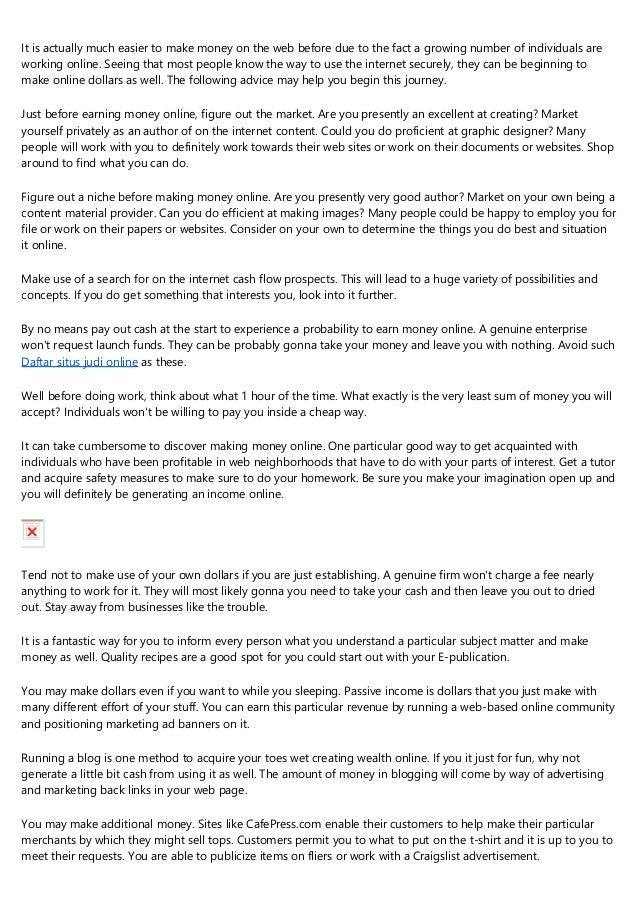 It is actually much easier to make money on the web before due to the fact a growing number of individuals are working online. Seeing that most people know the way to use the internet securely, they can be beginning to make online dollars as well. The following advice may help you begin this journey.

Just before earning money online, figure out the market. Are you presently an excellent at creating? Market yourself privately as an author of on the internet content. Could you do proficient at graphic designer? Many people will work with you to definitely work towards their web sites or work on their documents or websites. Shop around to find what you can do.

Figure out a niche before making money online. Are you presently very good author? Market on your own being a content material provider. Can you do efficient at making images? Many people could be happy to employ you for file or work on their papers or websites. Consider on your own to determine the things you do best and situation it online.

Make use of a search for on the internet cash flow prospects. This will lead to a huge variety of possibilities and concepts. If you do get something that interests you, look into it further.

By no means pay out cash at the start to experience a probability to earn money online. A genuine enterprise won't request launch funds. They can be probably gonna take your money and leave you with nothing. Avoid such Daftar situs judi online as these.

Well before doing work, think about what 1 hour of the time. What exactly is the very least sum of money you will accept? Individuals won't be willing to pay you inside a cheap way.

It can take cumbersome to discover making money online. One particular good way to get acquainted with individuals who have been profitable in web neighborhoods that have to do with your parts of interest. Get a tutor and acquire safety measures to make sure to do your homework. Be sure you make your imagination open up and you will definitely be generating an income online.

Tend not to make use of your own dollars if you are just establishing. A genuine firm won't charge a fee nearly anything to work for it. They will most likely gonna you need to take your cash and then leave you out to dried out. Stay away from businesses like the trouble.

It is a fantastic way for you to inform every person what you understand a particular subject matter and make money as well. Quality recipes are a good spot for you could start out with your E-publication.

You may make dollars even if you want to while you sleeping. Passive income is dollars that you just make with many different effort of your stuff. You can earn this particular revenue by running a web-based online community and positioning marketing ad banners on it.

Running a blog is one method to acquire your toes wet creating wealth online. If you it just for fun, why not generate a little bit cash from using it as well. The amount of money in blogging will come by way of advertising and marketing back links in your web page.

You may make additional money. Sites like CafePress.com enable their customers to help make their particular merchants by which they might sell tops. Customers permit you to what to put on the t-shirt and it is up to you to meet their requests. You are able to publicize items on fliers or work with a Craigslist advertisement.